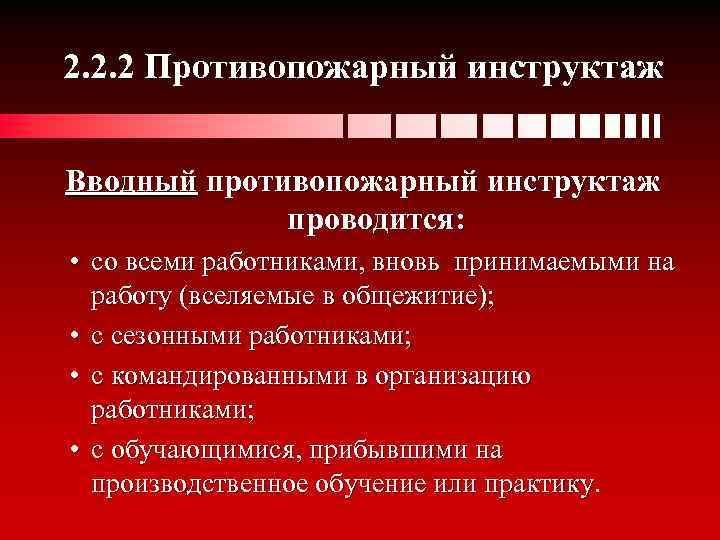 2.2.2 Противопожарный инструктаж

Вводный противопожарный инструктаж проводится:

• со всеми работниками, вновь принимаемыми на работу (вселяемые в общежитие);
• с сезонными работниками;
• с командированными в организацию работниками;
• с обучающимися, прибывшими на производственное обучение или практику.